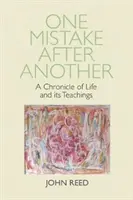 ONE MISTAKE AFTER ANOTHER

A Chronicle of Life and its Teachings

JOHN REED